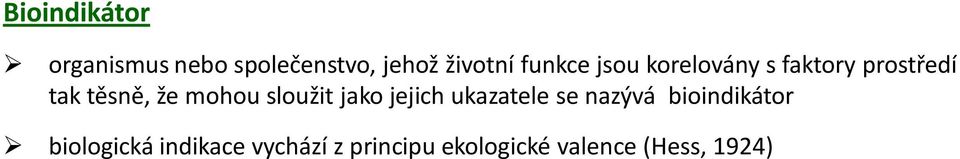 Bioindikátor

➢ organismus nebo společenstvo, jehož životní funkce jsou korelovány s faktory prostředí tak těsně, že mohou sloužit jako jejich ukazatele se nazývá bioindikátor

➢ biologická indikace vychází z principu ekologické valence (Hess, 1924)